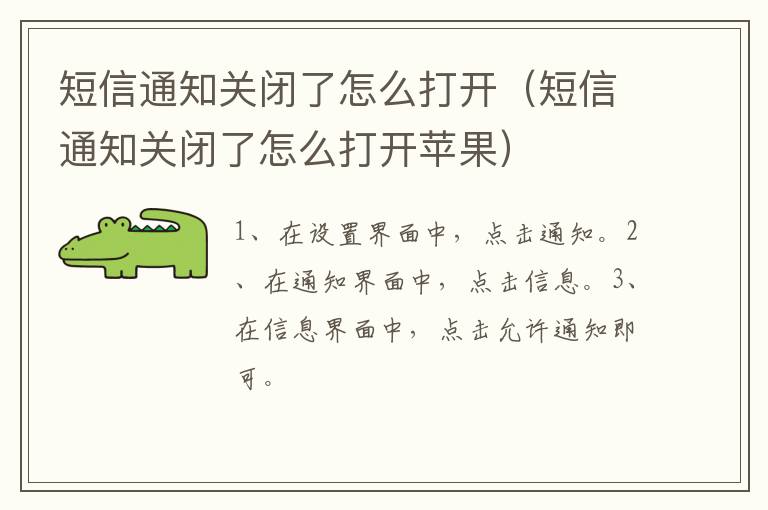 短信通知关闭了怎么打开（短信通知关闭了怎么打开苹果）

1、在设置界面中，点击通知。2、在通知界面中，点击信息。3、在信息界面中，点击允许通知即可。